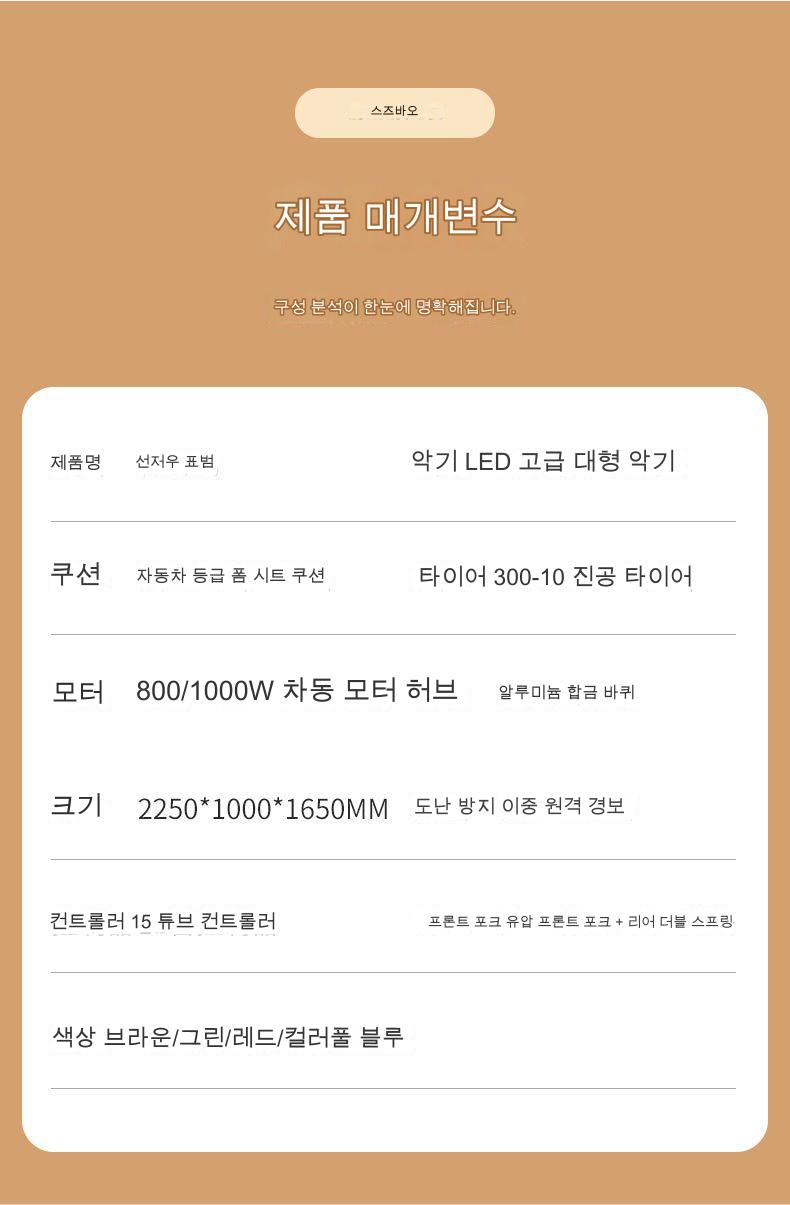 스즈바오

제품 매개변수

구성 분석이 한눈에 명확해집니다.

제품명 선저우 표범 악기 LED 고급 대형 악기

쿠션 자동차 등급 폼 시트 쿠션 타이어 300-10 진공 타이어

모터 800/1000W 차동 모터 허브 알루미늄 합금 바퀴

크기 2250*1000*1650MM 도난 방지 이중 원격 경보

컨트롤러 15 튜브 컨트롤러 프론트 포크 유압 프론트 포크 + 리어 더블 스프링

색상 브라운/그린/레드/컬러풀 블루